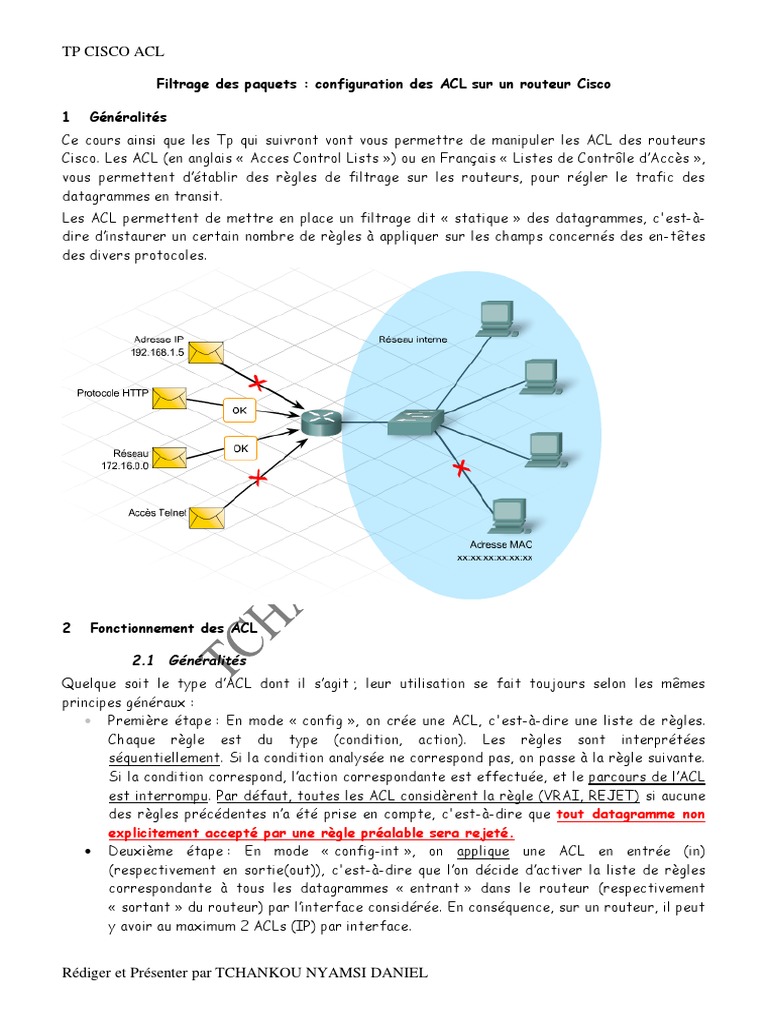 TP CISCO ACL

Filtrage des paquets : configuration des ACL sur un routeur Cisco

1 Généralités

Ce cours ainsi que les Tp qui suivront vont vous permettre de manipuler les ACL des routeurs Cisco. Les ACL (en anglais « Acces Control Lists ») ou en Français « Listes de Contrôle d'Accès », vous permettent d'établir des règles de filtrage sur les routeurs, pour régler le trafic des datagrammes en transit.

Les ACL permettent de mettre en place un filtrage dit « statique » des datagrammes, c'est-à-dire d'instaurer un certain nombre de règles à appliquer sur les champs concernés des en-têtes des divers protocoles.

Adresse IP 192.168.1.5

Protocole HTTP

OK

Réseau 172.16.0.0

OK

Accès Telnet

Réseau interne

Adresse MAC xx:xx:xx:xx:xx:xx

TCH

2 Fonctionnement des ACL

2.1 Généralités

Quelque soit le type d'ACL dont il s'agit ; leur utilisation se fait toujours selon les mêmes principes généraux :

• Première étape : En mode « config », on crée une ACL, c'est-à-dire une liste de règles. Chaque règle est du type (condition, action). Les règles sont interprétées séquentiellement. Si la condition analysée ne correspond pas, on passe à la règle suivante. Si la condition correspond, l'action correspondante est effectuée, et le parcours de l'ACL est interrompu. Par défaut, toutes les ACL considèrent la règle (VRAI, REJET) si aucune des règles précédentes n'a été prise en compte, c'est-à-dire que tout datagramme non explicitement accepté par une règle préalable sera rejeté.

• Deuxième étape : En mode « config-int », on applique une ACL en entrée (in) (respectivement en sortie(out)), c'est-à-dire que l'on décide d'activer la liste de règles correspondante à tous les datagrammes « entrant » dans le routeur (respectivement « sortant » du routeur) par l'interface considérée. En conséquence, sur un routeur, il peut y avoir au maximum 2 ACLs (IP) par interface.

Rédiger et Présenter par TCHANKOU NYAMSI DANIEL